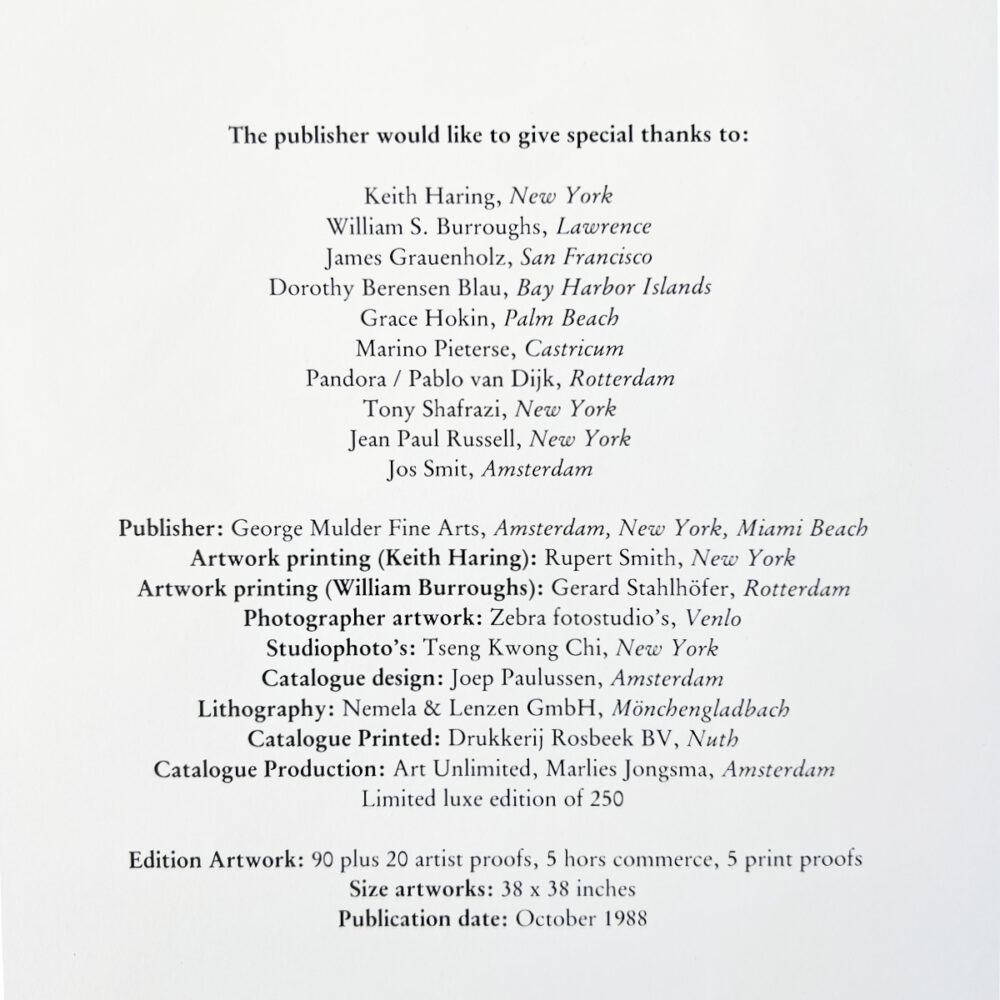 The publisher would like to give special thanks to:

Keith Haring, New York
William S. Burroughs, Lawrence
James Grauenholz, San Francisco
Dorothy Berensen Blau, Bay Harbor Islands
Grace Hokin, Palm Beach
Marino Pieterse, Castricum
Pandora / Pablo van Dijk, Rotterdam
Tony Shafrazi, New York
Jean Paul Russell, New York
Jos Smit, Amsterdam

Publisher: George Mulder Fine Arts, Amsterdam, New York, Miami Beach
Artwork printing (Keith Haring): Rupert Smith, New York
Artwork printing (William Burroughs): Gerard Stahlhöfer, Rotterdam
Photographer artwork: Zebra fotostudio's, Venlo
Studiophoto's: Tseng Kwong Chi, New York
Catalogue design: Joep Paulussen, Amsterdam
Lithography: Nemela & Lenzen GmbH, Mönchengladbach
Catalogue Printed: Drukkerij Rosbeek BV, Nuth
Catalogue Production: Art Unlimited, Marlies Jongsma, Amsterdam
Limited luxe edition of 250

Edition Artwork: 90 plus 20 artist proofs, 5 hors commerce, 5 print proofs
Size artworks: 38 x 38 inches
Publication date: October 1988